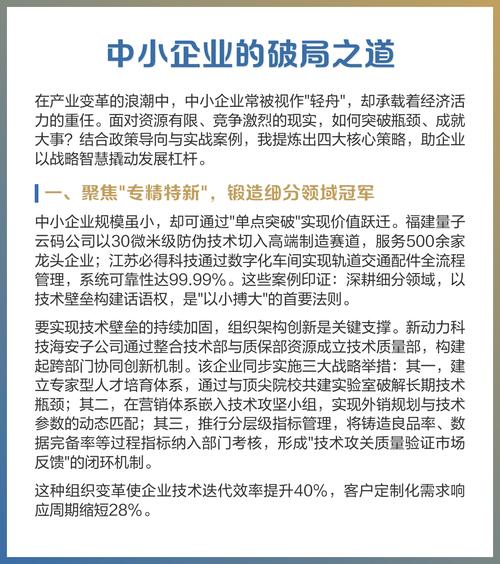 中小企业的破局之道

在产业变革的浪潮中，中小企业常被视作"轻舟"，却承载着经济活力的重任。面对资源有限、竞争激烈的现实，如何突破瓶颈、成就大事？结合政策导向与实战案例，我提炼出四大核心策略，助企业以战略智慧撬动发展杠杆。

一、聚焦"专精特新"，锻造细分领域冠军

中小企业规模虽小，却可通过"单点突破"实现价值跃迁。福建量子云码公司以30微米级防伪技术切入高端制造赛道，服务500余家龙头企业；江苏必得科技通过数字化车间实现轨道交通配件全流程管理，系统可靠性达99.99%。这些案例印证：深耕细分领域，以技术壁垒构建话语权，是"以小搏大"的首要法则。

要实现技术壁垒的持续加固，组织架构创新是关键支撑。新动力科技海安子公司通过整合技术部与质保部资源成立技术质量部，构建起跨部门协同创新机制。该企业同步实施三大战略举措：其一，建立专家型人才培育体系，通过与顶尖院校共建实验室破解长期技术瓶颈；其二，在营销体系嵌入技术攻坚小组，实现外销规划与技术参数的动态匹配；其三，推行分层级指标管理，将铸造良品率、数据完备率等过程指标纳入部门考核，形成"技术攻关质量验证市场反馈"的闭环机制。

这种组织变革使企业技术迭代效率提升40%，客户定制化需求响应周期缩短28%。